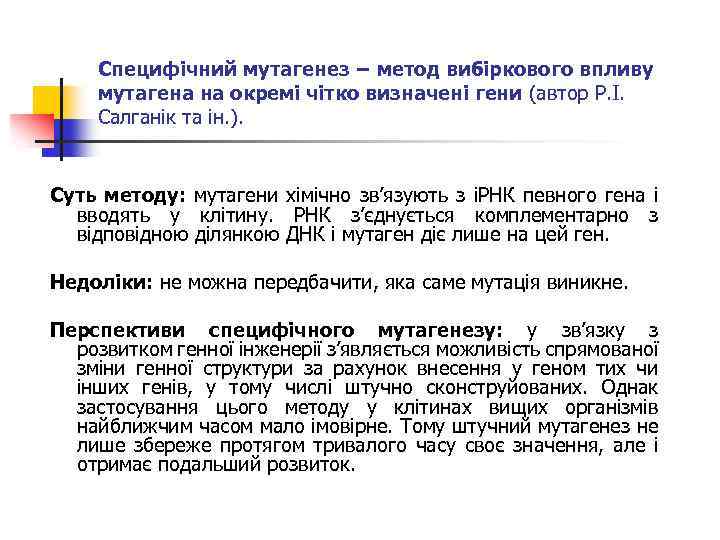 Специфічний мутагенез – метод вибіркового впливу мутагена на окремі чітко визначені гени (автор Р.І. Салганік та ін.).

Суть методу: мутагени хімічно зв'язують з іРНК певного гена і вводять у клітину. РНК з'єднується комплементарно з відповідною ділянкою ДНК і мутаген діє лише на цей ген.

Недоліки: не можна передбачити, яка саме мутація виникне.

Перспективи специфічного мутагенезу: у зв'язку з розвитком генної інженерії з'являється можливість спрямованої зміни генної структури за рахунок внесення у геном тих чи інших генів, у тому числі штучно сконструйованих. Однак застосування цього методу у клітинах вищих організмів найближчим часом мало імовірне. Тому штучний мутагенез не лише збереже протягом тривалого часу своє значення, але і отримає подальший розвиток.